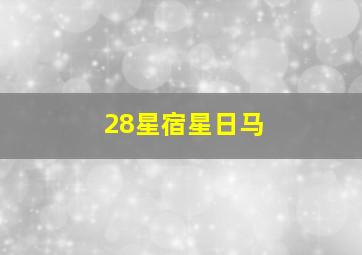 28星宿星日马